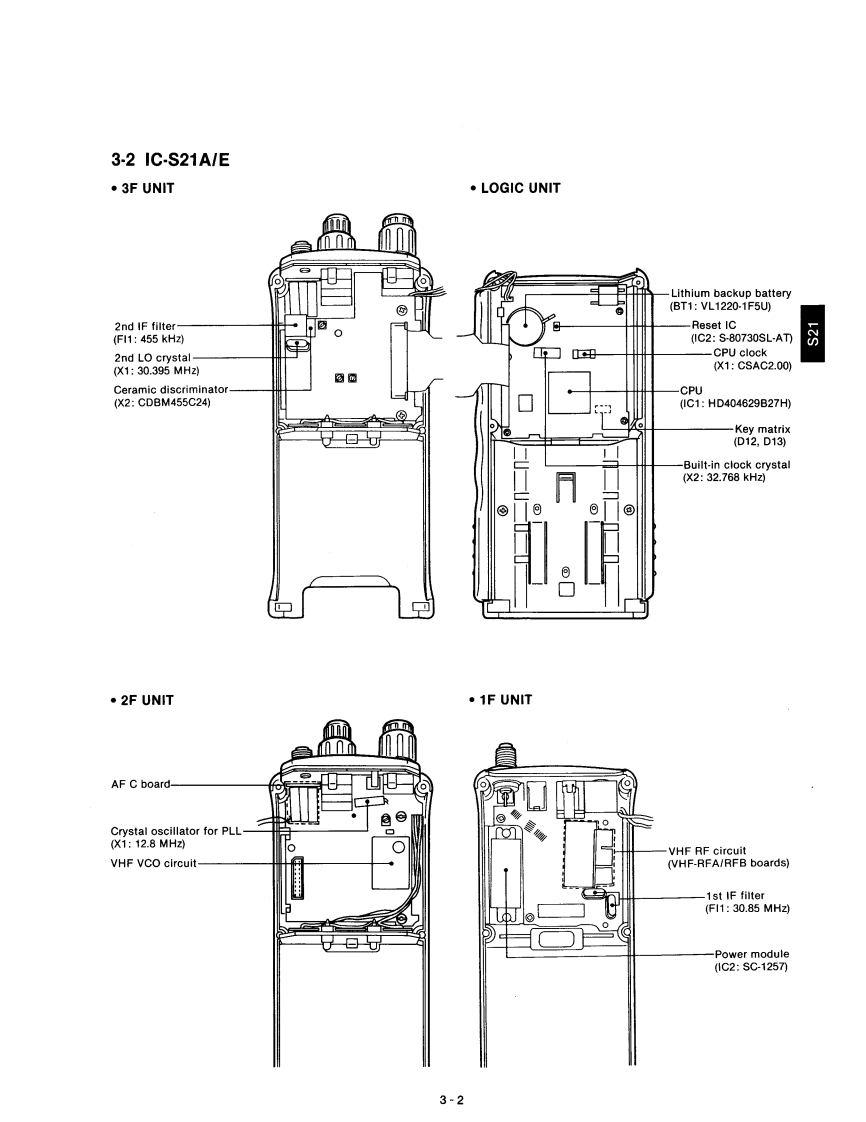 3-2 IC-S21A/E

• 3F UNIT

2nd IF filter
(FI1: 455 kHz)

2nd LO crystal
(X1: 30.395 MHz)

Ceramic discriminator
(X2: CDBM455C24)

• LOGIC UNIT

Lithium backup battery
(BT1: VL1220-1F5U)

Reset IC
(IC2: S-80730SL-AT)

CPU clock
(X1: CSAC2.00)

CPU
(IC1: HD404629B27H)

Key matrix
(D12, D13)

Built-in clock crystal
(X2: 32.768 kHz)

S21

• 2F UNIT

AF C board

Crystal oscillator for PLL
(X1: 12.8 MHz)

VHF VCO circuit

• 1F UNIT

VHF RF circuit
(VHF-RFA/RFB boards)

1st IF filter
(FI1: 30.85 MHz)

Power module
(IC2: SC-1257)

3-2